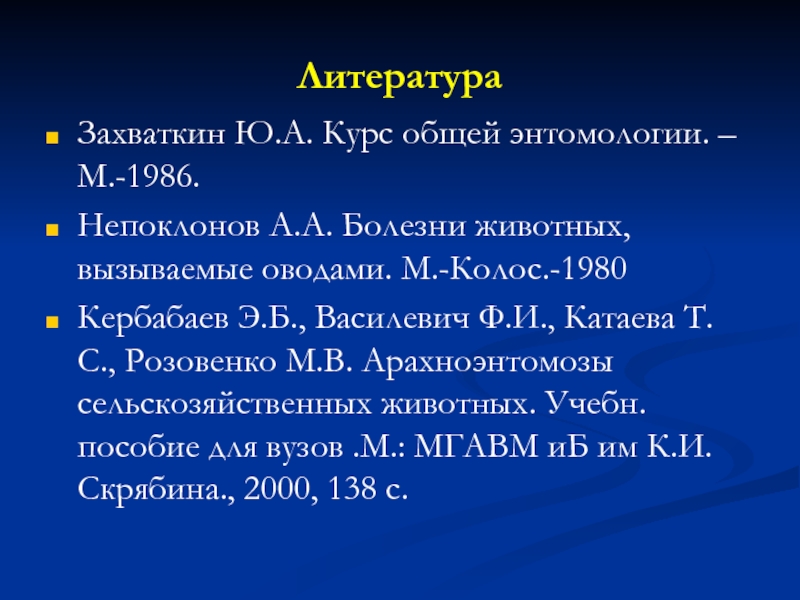 Литература

Захваткин Ю.А. Курс общей энтомологии. – М.-1986.

Непоклонов А.А. Болезни животных, вызываемые оводами. М.-Колос.-1980

Кербабаев Э.Б., Василевич Ф.И., Катаева Т. С., Розовенко М.В. Арахноэнтомозы сельскозяйственных животных. Учебн. пособие для вузов .М.: МГАВМ иБ им К.И. Скрябина., 2000, 138 с.